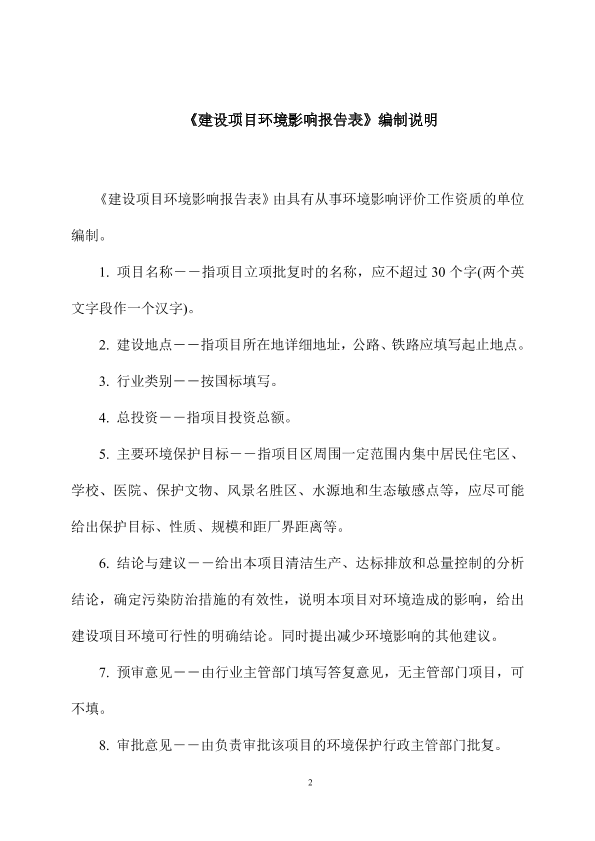 《建设项目环境影响报告表》编制说明

《建设项目环境影响报告表》由具有从事环境影响评价工作资质的单位编制。

1. 项目名称——指项目立项批复时的名称，应不超过 30 个字(两个英文字段作一个汉字)。

2. 建设地点——指项目所在地详细地址，公路、铁路应填写起止地点。

3. 行业类别——按国标填写。

4. 总投资——指项目投资总额。

5. 主要环境保护目标——指项目区周围一定范围内集中居民住宅区、学校、医院、保护文物、风景名胜区、水源地和生态敏感点等，应尽可能给出保护目标、性质、规模和距厂界距离等。

6. 结论与建议——给出本项目清洁生产、达标排放和总量控制的分析结论，确定污染防治措施的有效性，说明本项目对环境造成的影响，给出建设项目环境可行性的明确结论。同时提出减少环境影响的其他建议。

7. 预审意见——由行业主管部门填写答复意见，无主管部门项目，可不填。

8. 审批意见——由负责审批该项目的环境保护行政主管部门批复。

2